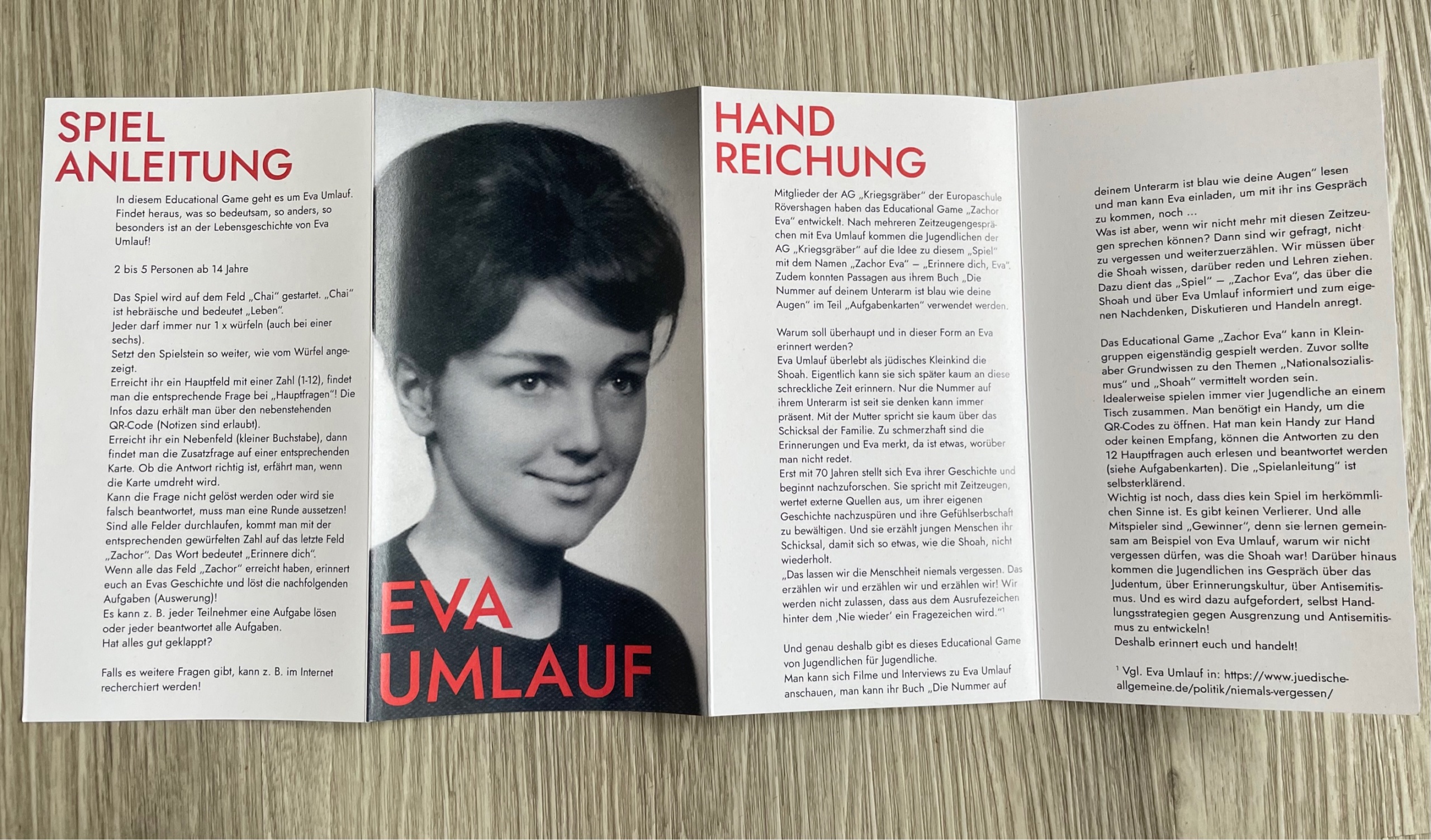 SPIEL ANLEITUNG

In diesem Educational Game geht es um Eva Umlauf. Findet heraus, was so bedeutsam, so anders, so besonders ist an der Lebensgeschichte von Eva Umlauf!

2 bis 5 Personen ab 14 Jahre

Das Spiel wird auf dem Feld „Chai" gestartet. „Chai" ist hebräische und bedeutet „Leben".
Jeder darf immer nur 1 x würfeln (auch bei einer sechs).
Setzt den Spielstein so weiter, wie vom Würfel angezeigt.
Erreicht ihr ein Hauptfeld mit einer Zahl (1-12), findet man die entsprechende Frage bei „Hauptfragen"! Die Infos dazu erhält man über den nebenstehenden QR-Code (Notizen sind erlaubt).
Erreicht ihr ein Nebenfeld (kleiner Buchstabe), dann findet man die Zusatzfrage auf einer entsprechenden Karte. Ob die Antwort richtig ist, erfährt man, wenn die Karte umdreht wird.
Kann die Frage nicht gelöst werden oder wird sie falsch beantwortet, muss man eine Runde aussetzen!
Sind alle Felder durchlaufen, kommt man mit der entsprechenden gewürfelten Zahl auf das letzte Feld „Zachor". Das Wort bedeutet „Erinnere dich".
Wenn alle das Feld „Zachor" erreicht haben, erinnert euch an Evas Geschichte und löst die nachfolgenden Aufgaben (Auswerung)!
Es kann z. B. jeder Teilnehmer eine Aufgabe lösen oder jeder beantwortet alle Aufgaben.
Hat alles gut geklappt?

Falls es weitere Fragen gibt, kann z. B. im Internet recherchiert werden!

EVA UMLAUF

HAND REICHUNG

Mitglieder der AG „Kriegsgräber" der Europaschule Rövershagen haben das Educational Game „Zachor Eva" entwickelt. Nach mehreren Zeitzeugengesprächen mit Eva Umlauf kommen die Jugendlichen der AG „Kriegsgräber" auf die Idee zu diesem „Spiel" mit dem Namen „Zachor Eva" – „Erinnere dich, Eva". Zudem konnten Passagen aus ihrem Buch „Die Nummer auf deinem Unterarm ist blau wie deine Augen" im Teil „Aufgabenkarten" verwendet werden.

Warum soll überhaupt und in dieser Form an Eva erinnert werden?
Eva Umlauf überlebt als jüdisches Kleinkind die Shoah. Eigentlich kann sie sich später kaum an diese schreckliche Zeit erinnern. Nur die Nummer auf ihrem Unterarm ist seit sie denken kann immer präsent. Mit der Mutter spricht sie kaum über das Schicksal der Familie. Zu schmerzhaft sind die Erinnerungen und Eva merkt, da ist etwas, worüber man nicht redet.
Erst mit 70 Jahren stellt sich Eva ihrer Geschichte und beginnt nachzuforschen. Sie spricht mit Zeitzeugen, wertet externe Quellen aus, um ihrer eigenen Geschichte nachzuspüren und ihre Gefühlserbschaft zu bewältigen. Und sie erzählt jungen Menschen ihr Schicksal, damit sich so etwas, wie die Shoah, nicht wiederholt.
„Das lassen wir die Menschheit niemals vergessen. Das erzählen wir und erzählen wir und erzählen wir! Wir werden nicht zulassen, dass aus dem Ausrufezeichen hinter dem ‚Nie wieder' ein Fragezeichen wird."$^1$

Und genau deshalb gibt es dieses Educational Game von Jugendlichen für Jugendliche.
Man kann sich Filme und Interviews zu Eva Umlauf anschauen, man kann ihr Buch „Die Nummer auf deinem Unterarm ist blau wie deine Augen" lesen und man kann Eva einladen, um mit ihr ins Gespräch zu kommen, noch ...
Was ist aber, wenn wir nicht mehr mit diesen Zeitzeugen sprechen können? Dann sind wir gefragt, nicht zu vergessen und weiterzuerzählen. Wir müssen über die Shoah wissen, darüber reden und Lehren ziehen. Dazu dient das „Spiel" – „Zachor Eva", das über die Shoah und über Eva Umlauf informiert und zum eigenen Nachdenken, Diskutieren und Handeln anregt.

Das Educational Game „Zachor Eva" kann in Kleingruppen eigenständig gespielt werden. Zuvor sollte aber Grundwissen zu den Themen „Nationalsozialismus" und „Shoah" vermittelt worden sein.
Idealerweise spielen immer vier Jugendliche an einem Tisch zusammen. Man benötigt ein Handy, um die QR-Codes zu öffnen. Hat man kein Handy zur Hand oder keinen Empfang, können die Antworten zu den 12 Hauptfragen auch erlesen und beantwortet werden (siehe Aufgabenkarten). Die „Spielanleitung" ist selbsterklärend.
Wichtig ist noch, dass dies kein Spiel im herkömmlichen Sinne ist. Es gibt keinen Verlierer. Und alle Mitspieler sind „Gewinner", denn sie lernen gemeinsam am Beispiel von Eva Umlauf, warum wir nicht vergessen dürfen, was die Shoah war! Darüber hinaus kommen die Jugendlichen ins Gespräch über das Judentum, über Erinnerungskultur, über Antisemitismus. Und es wird dazu aufgefordert, selbst Handlungsstrategien gegen Ausgrenzung und Antisemitismus zu entwickeln!
Deshalb erinnert euch und handelt!

$^1$ Vgl. Eva Umlauf in: https://www.juedische-allgemeine.de/politik/niemals-vergessen/